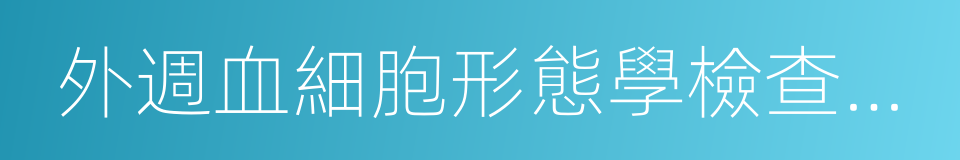 外週血細胞形態學檢查...